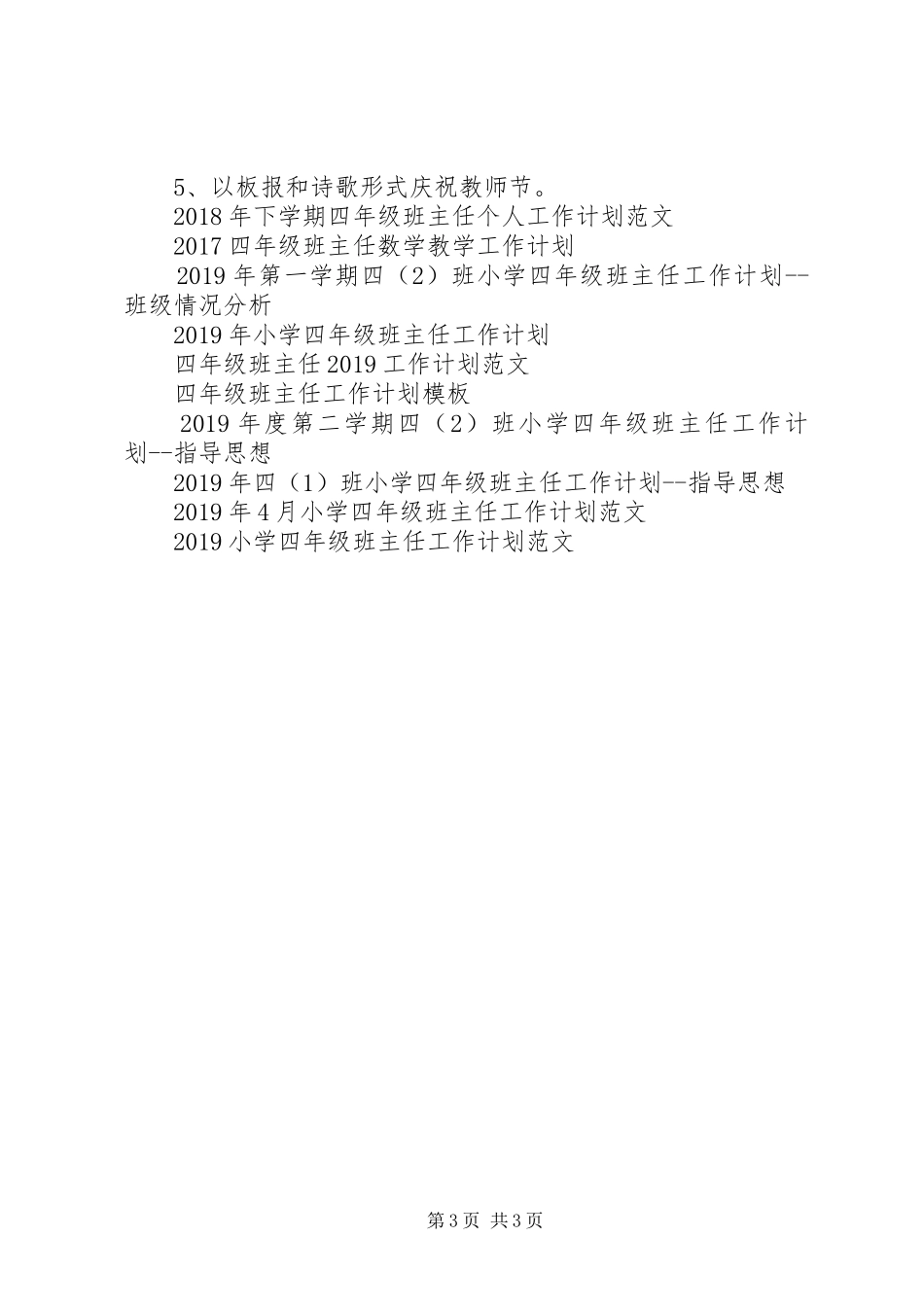 5、以板报和诗歌形式庆祝教师节。

2018年下学期四年级班主任个人工作计划范文

2017四年级班主任数学教学工作计划

2019年第一学期四（2）班小学四年级班主任工作计划--班级情况分析

2019年小学四年级班主任工作计划

四年级班主任2019工作计划范文

四年级班主任工作计划模板

2019年度第二学期四（2）班小学四年级班主任工作计划--指导思想

2019年四（1）班小学四年级班主任工作计划--指导思想

2019年4月小学四年级班主任工作计划范文

2019小学四年级班主任工作计划范文

第3页 共3页